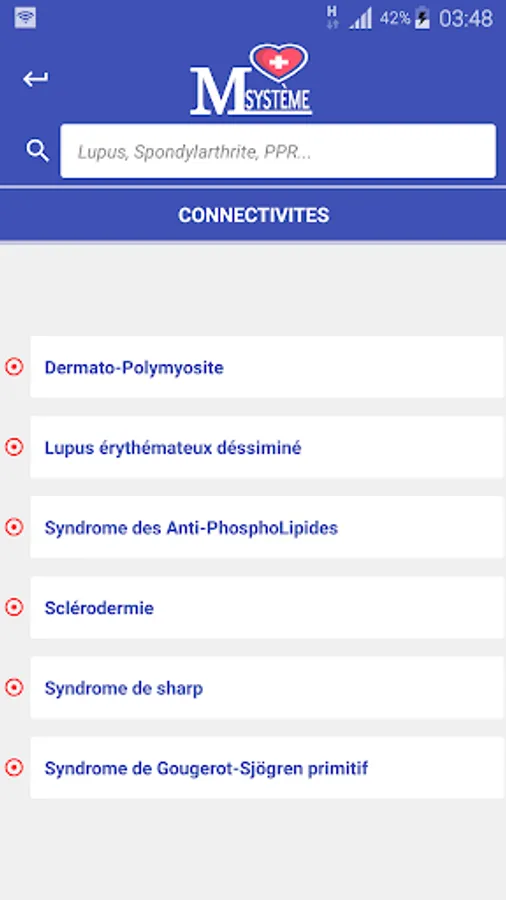 H 42% 03:48

M SYSTÈME

Lupus, Spondylarthrite, PPR...

CONNECTIVITES

Dermato-Polymyosite

Lupus érythémateux déssiminé

Syndrome des Anti-PhosphoLipides

Sclérodermie

Syndrome de sharp

Syndrome de Gougerot-Sjögren primitif